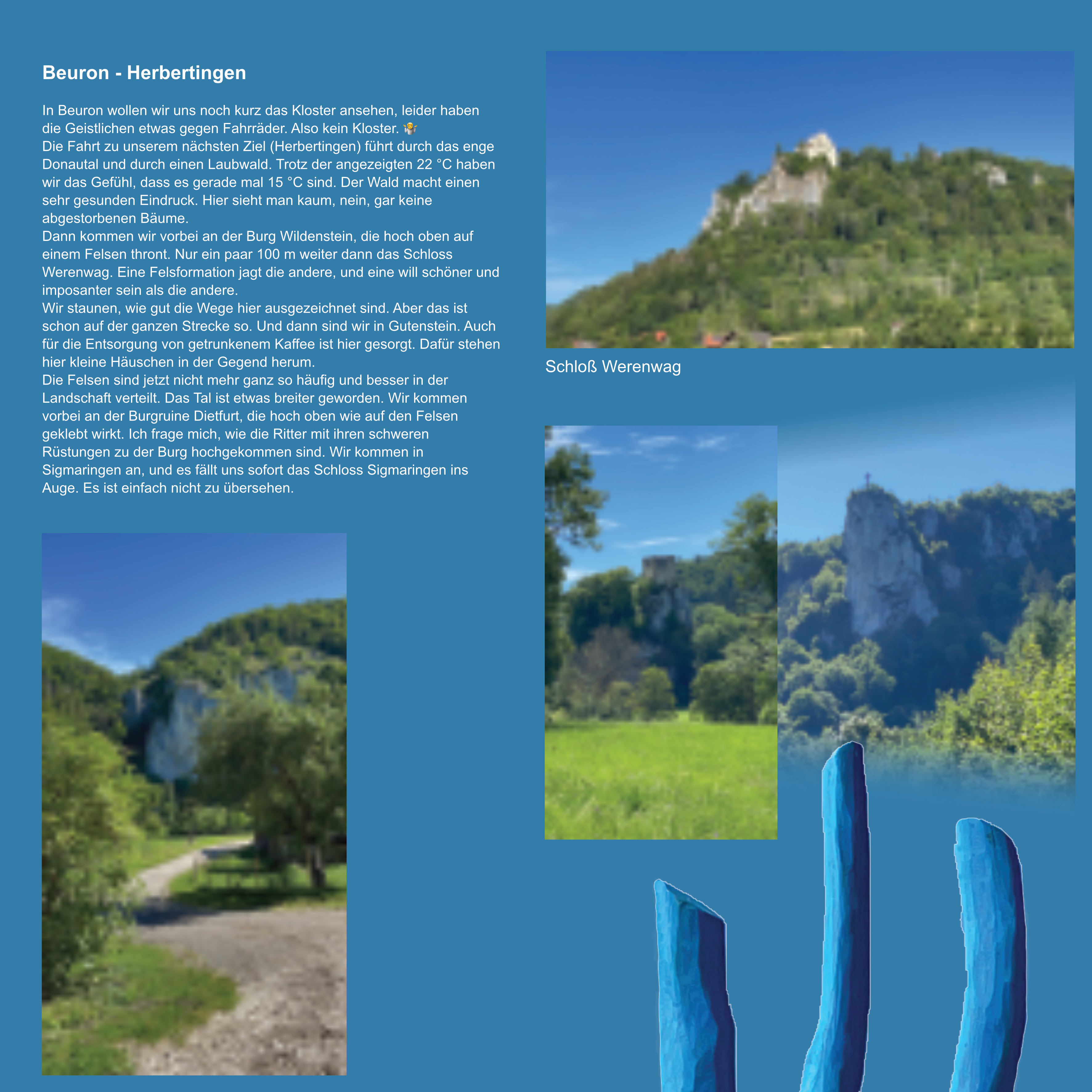 Beuron - Herbertingen

In Beuron wollen wir uns noch kurz das Kloster ansehen, leider haben die Geistlichen etwas gegen Fahrräder. Also kein Kloster. 🤷
Die Fahrt zu unserem nächsten Ziel (Herbertingen) führt durch das enge Donautal und durch einen Laubwald. Trotz der angezeigten 22 °C haben wir das Gefühl, dass es gerade mal 15 °C sind. Der Wald macht einen sehr gesunden Eindruck. Hier sieht man kaum, nein, gar keine abgestorbenen Bäume.
Dann kommen wir vorbei an der Burg Wildenstein, die hoch oben auf einem Felsen thront. Nur ein paar 100 m weiter dann das Schloss Werenwag. Eine Felsformation jagt die andere, und eine will schöner und imposanter sein als die andere.
Wir staunen, wie gut die Wege hier ausgezeichnet sind. Aber das ist schon auf der ganzen Strecke so. Und dann sind wir in Gutenstein. Auch für die Entsorgung von getrunkenem Kaffee ist hier gesorgt. Dafür stehen hier kleine Häuschen in der Gegend herum.
Die Felsen sind jetzt nicht mehr ganz so häufig und besser in der Landschaft verteilt. Das Tal ist etwas breiter geworden. Wir kommen vorbei an der Burgruine Dietfurt, die hoch oben wie auf den Felsen geklebt wirkt. Ich frage mich, wie die Ritter mit ihren schweren Rüstungen zu der Burg hochgekommen sind. Wir kommen in Sigmaringen an, und es fällt uns sofort das Schloss Sigmaringen ins Auge. Es ist einfach nicht zu übersehen.

Schloß Werenwag